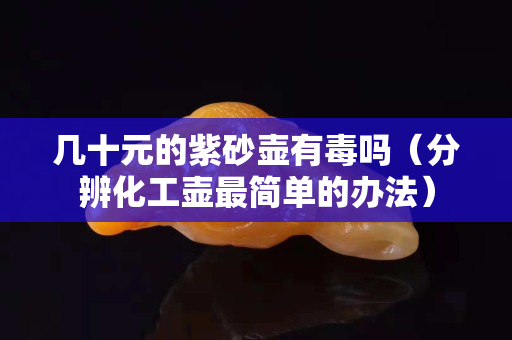 几十元的紫砂壶有毒吗（分辨化工壶最简单的办法）